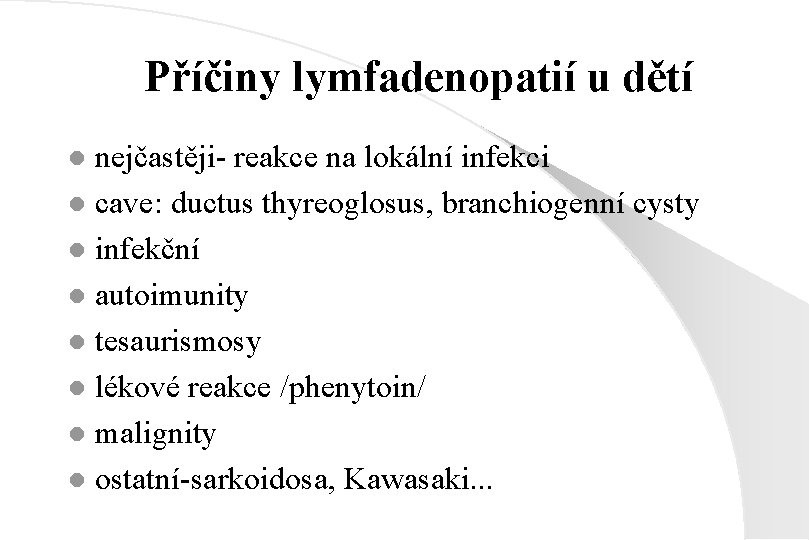 Příčiny lymfadenopatií u dětí

• nejčastěji- reakce na lokální infekci
• cave: ductus thyreoglosus, branchiogenní cysty
• infekční
• autoimunity
• tesaurismosy
• lékové reakce /phenytoin/
• malignity
• ostatní-sarkoidosa, Kawasaki...